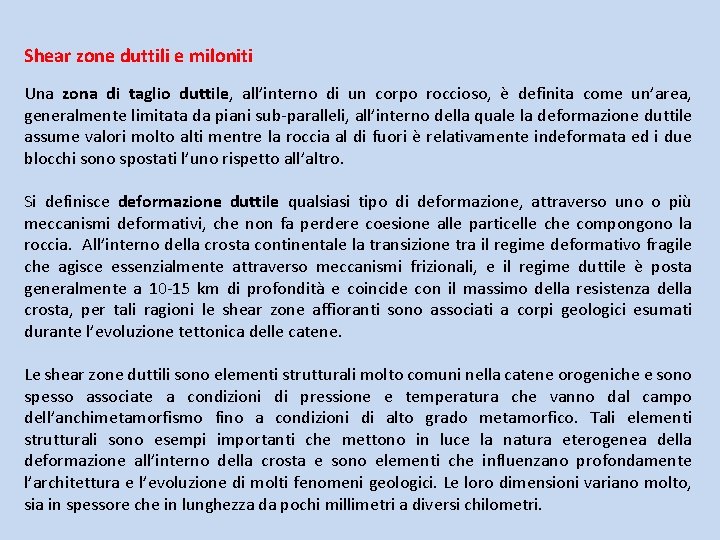 Shear zone duttili e miloniti

Una zona di taglio duttile, all'interno di un corpo roccioso, è definita come un'area, generalmente limitata da piani sub-paralleli, all'interno della quale la deformazione duttile assume valori molto alti mentre la roccia al di fuori è relativamente indeformata ed i due blocchi sono spostati l'uno rispetto all'altro.

Si definisce deformazione duttile qualsiasi tipo di deformazione, attraverso uno o più meccanismi deformativi, che non fa perdere coesione alle particelle che compongono la roccia. All'interno della crosta continentale la transizione tra il regime deformativo fragile che agisce essenzialmente attraverso meccanismi frizionali, e il regime duttile è posta generalmente a 10-15 km di profondità e coincide con il massimo della resistenza della crosta, per tali ragioni le shear zone affioranti sono associati a corpi geologici esumati durante l'evoluzione tettonica delle catene.

Le shear zone duttili sono elementi strutturali molto comuni nella catene orogeniche e sono spesso associate a condizioni di pressione e temperatura che vanno dal campo dell'anchimetamorfismo fino a condizioni di alto grado metamorfico. Tali elementi strutturali sono esempi importanti che mettono in luce la natura eterogenea della deformazione all'interno della crosta e sono elementi che influenzano profondamente l'architettura e l'evoluzione di molti fenomeni geologici. Le loro dimensioni variano molto, sia in spessore che in lunghezza da pochi millimetri a diversi chilometri.